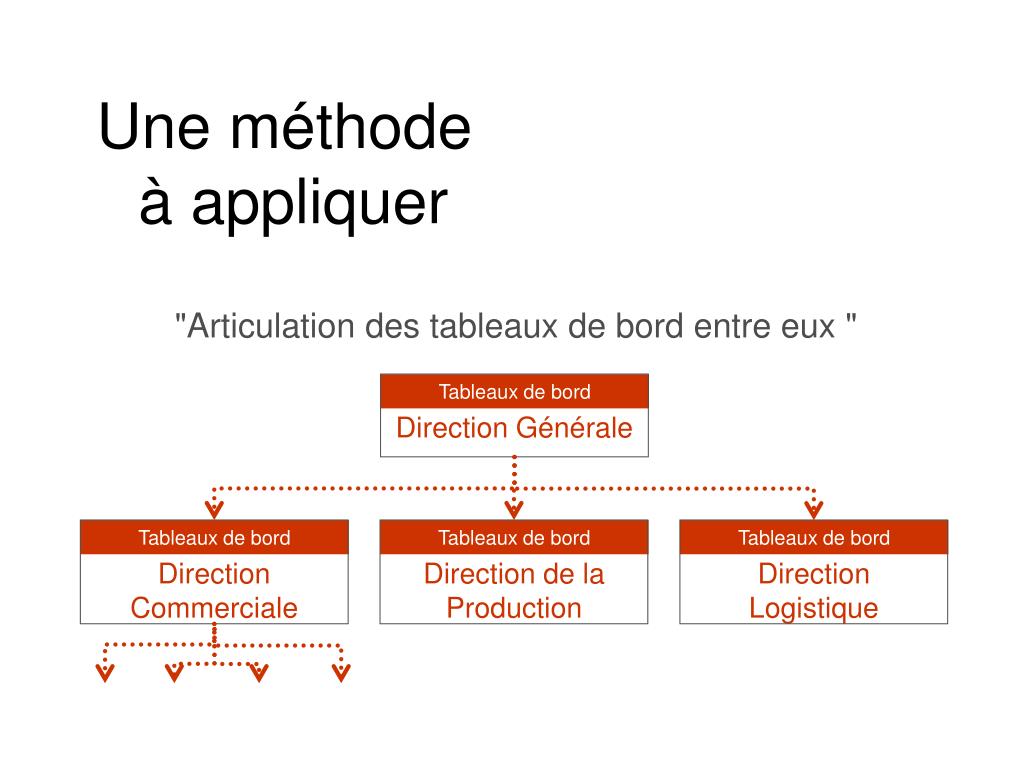 Une méthode
à appliquer

"Articulation des tableaux de bord entre eux "

Tableaux de bord
Direction Générale

Tableaux de bord
Direction Commerciale

Tableaux de bord
Direction de la Production

Tableaux de bord
Direction Logistique